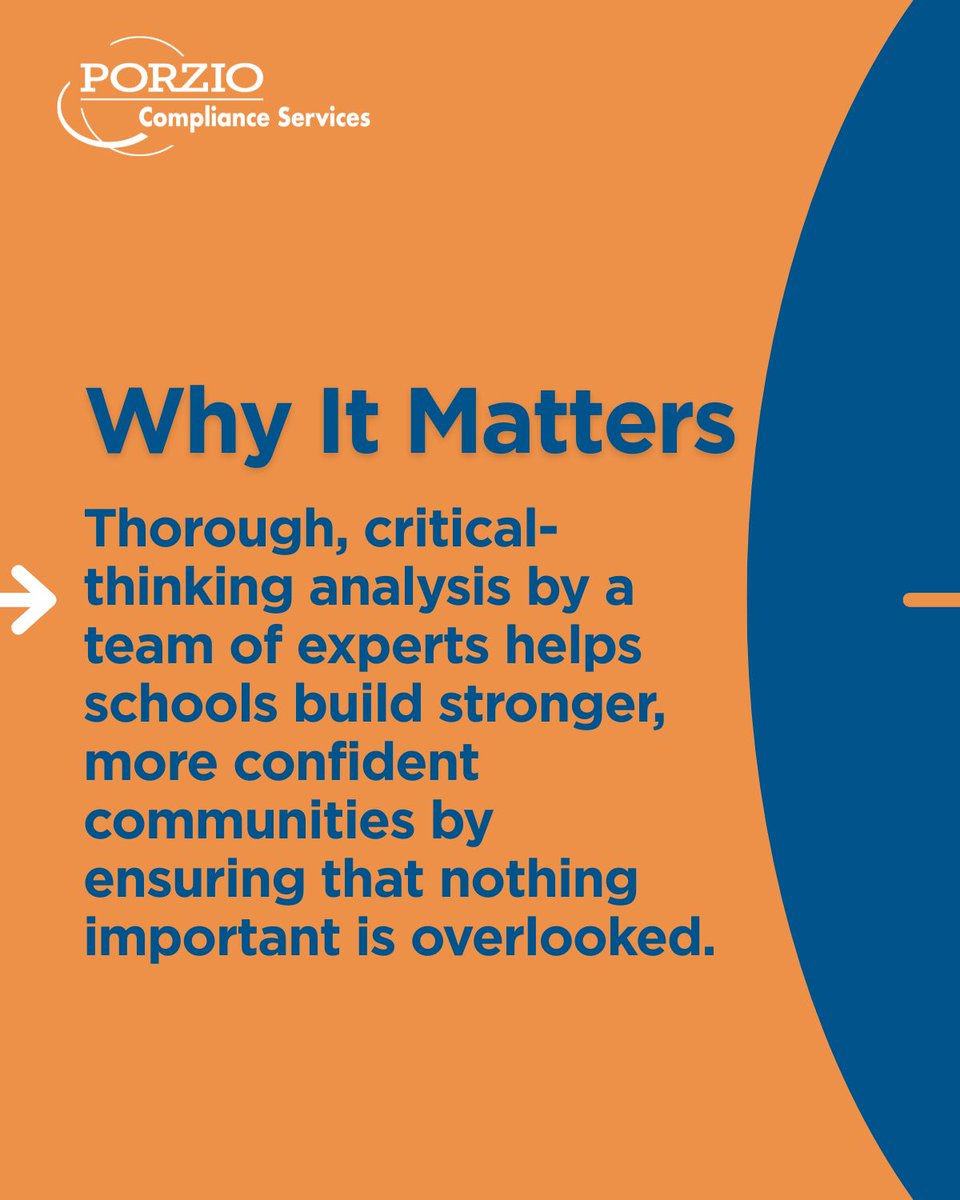 PORZIO
Compliance Services

Why It Matters

Thorough, critical-thinking analysis by a team of experts helps schools build stronger, more confident communities by ensuring that nothing important is overlooked.